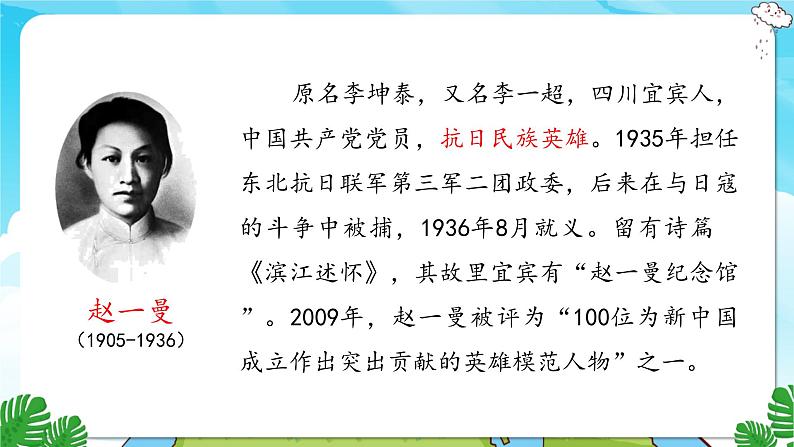 赵一曼
(1905-1936)

原名李坤泰，又名李一超，四川宜宾人，中国共产党党员，抗日民族英雄。1935年担任东北抗日联军第三军二团政委，后来在与日寇的斗争中被捕，1936年8月就义。留有诗篇《滨江述怀》，其故里宜宾有“赵一曼纪念馆”。2009年，赵一曼被评为“100位为新中国成立作出突出贡献的英雄模范人物”之一。